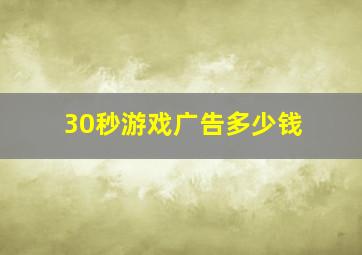 30秒游戏广告多少钱